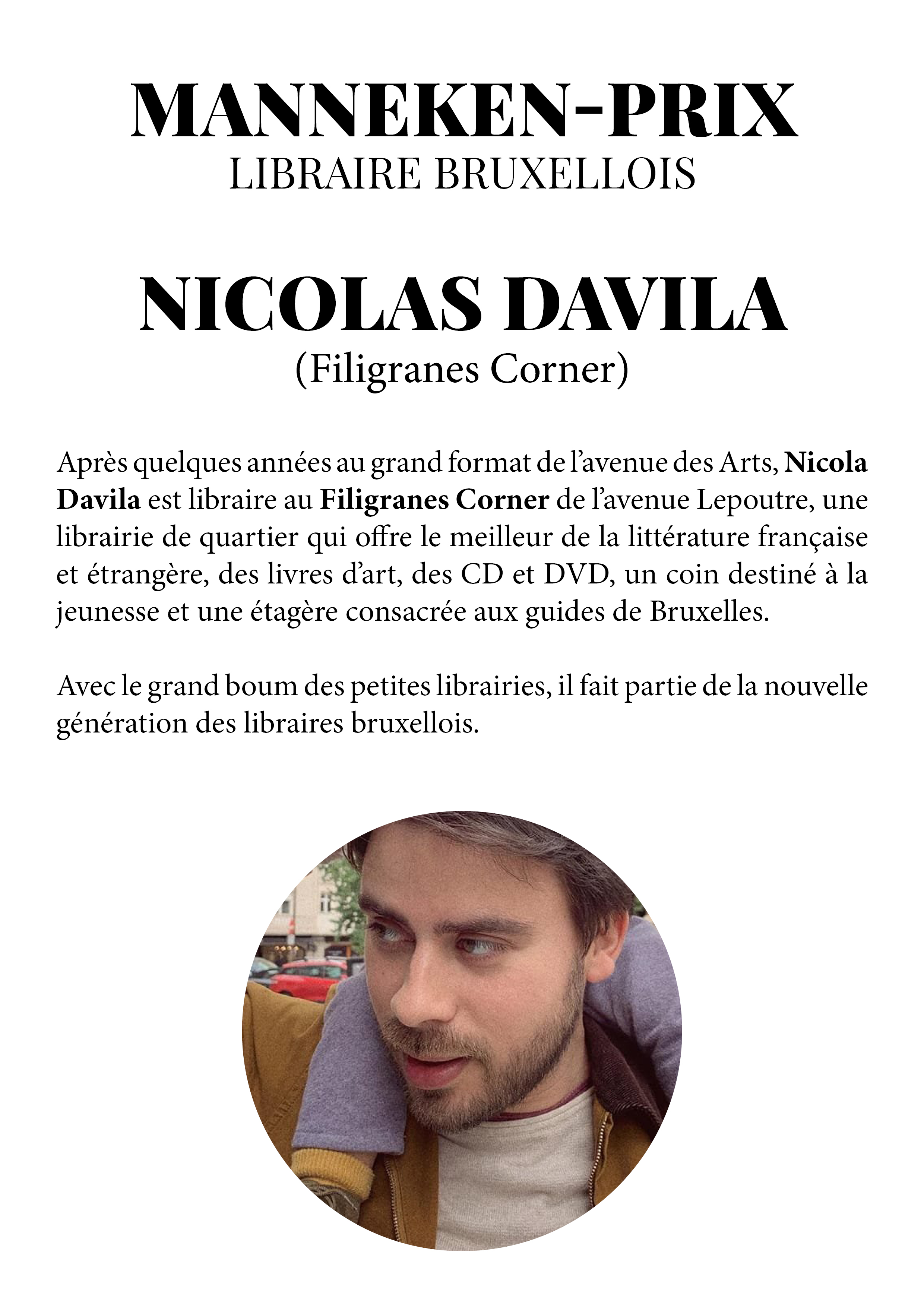 MANNEKEN-PRIX
LIBRAIRE BRUXELLOIS

NICOLAS DAVILA
(Filigranes Corner)

Après quelques années au grand format de l'avenue des Arts, Nicola Davila est libraire au Filigranes Corner de l'avenue Lepoutre, une librairie de quartier qui offre le meilleur de la littérature française et étrangère, des livres d'art, des CD et DVD, un coin destiné à la jeunesse et une étagère consacrée aux guides de Bruxelles.

Avec le grand boum des petites librairies, il fait partie de la nouvelle génération des libraires bruxellois.